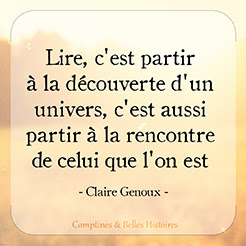 Lire, c'est partir à la découverte d'un univers, c'est aussi partir à la rencontre de celui que l'on est

- Claire Genoux -

Comptines & Belles Histoires